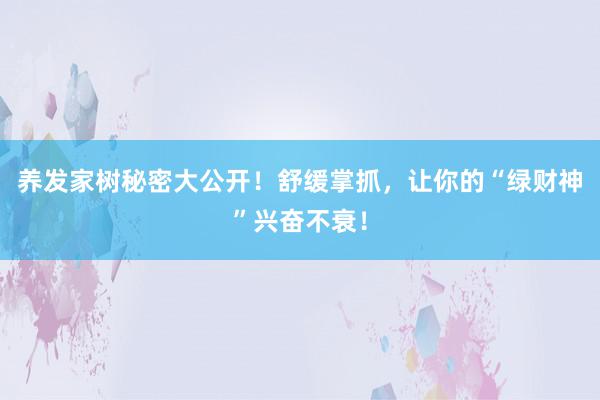 养发家树秘密大公开！舒缓掌抓，让你的“绿财神”兴奋不衰！